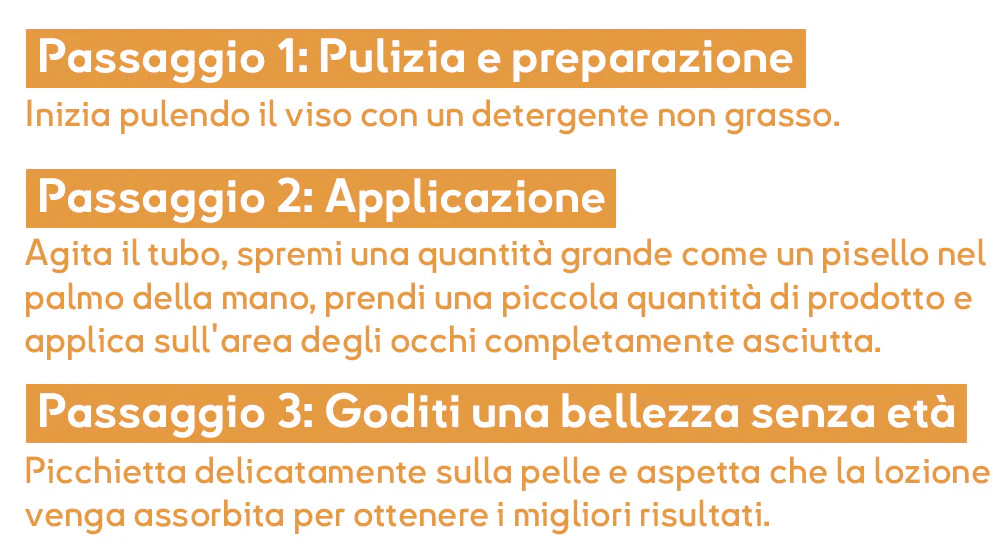 Passaggio 1: Pulizia e preparazione

Inizia pulendo il viso con un detergente non grasso.

Passaggio 2: Applicazione

Agita il tubo, spremi una quantità grande come un pisello nel palmo della mano, prendi una piccola quantità di prodotto e applica sull'area degli occhi completamente asciutta.

Passaggio 3: Goditi una bellezza senza età

Picchietta delicatamente sulla pelle e aspetta che la lozione venga assorbita per ottenere i migliori risultati.